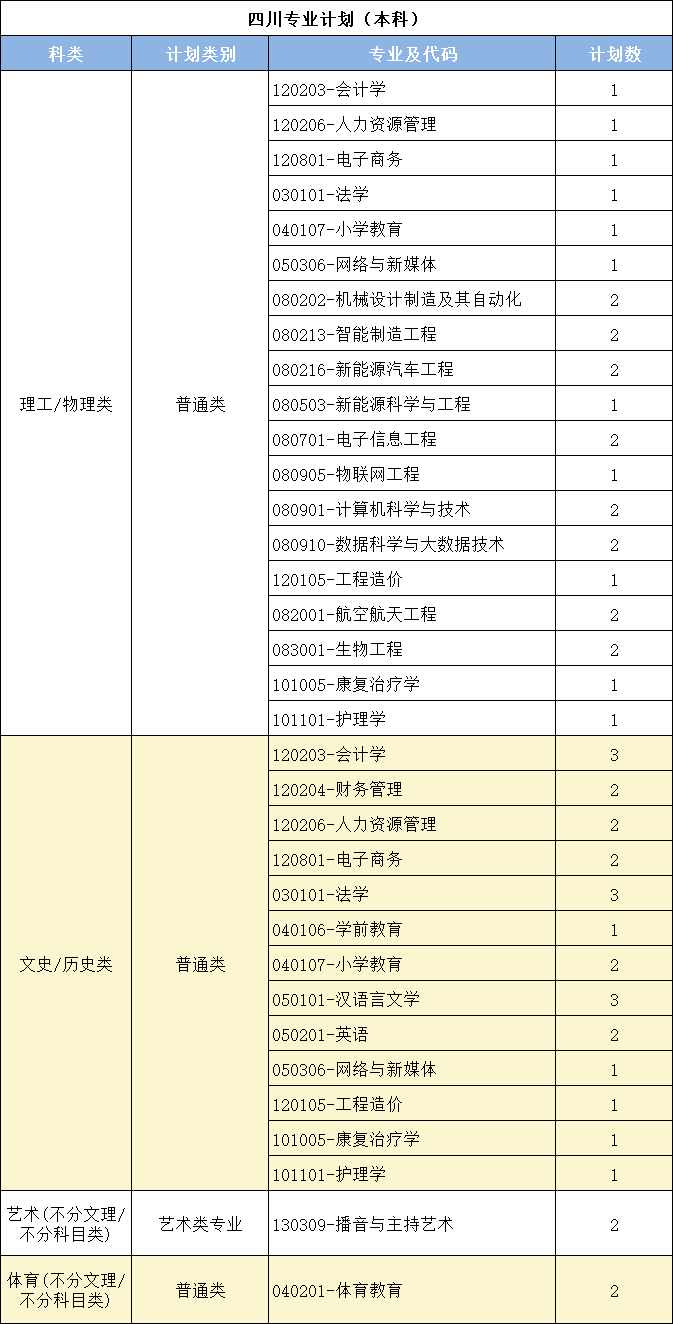 四川专业计划（本科）

| 科类 | 计划类别 | 专业及代码 | 计划数 |
|---|---|---|---|
| 理工/物理类 | 普通类 | 120203-会计学 | 1 |
| | | 120206-人力资源管理 | 1 |
| | | 120801-电子商务 | 1 |
| | | 030101-法学 | 1 |
| | | 040107-小学教育 | 1 |
| | | 050306-网络与新媒体 | 1 |
| | | 080202-机械设计制造及其自动化 | 2 |
| | | 080213-智能制造工程 | 2 |
| | | 080216-新能源汽车工程 | 2 |
| | | 080503-新能源科学与工程 | 1 |
| | | 080701-电子信息工程 | 2 |
| | | 080905-物联网工程 | 1 |
| | | 080901-计算机科学与技术 | 2 |
| | | 080910-数据科学与大数据技术 | 2 |
| | | 120105-工程造价 | 1 |
| | | 082001-航空航天工程 | 2 |
| | | 083001-生物工程 | 2 |
| | | 101005-康复治疗学 | 1 |
| | | 101101-护理学 | 1 |
| 文史/历史类 | 普通类 | 120203-会计学 | 3 |
| | | 120204-财务管理 | 2 |
| | | 120206-人力资源管理 | 2 |
| | | 120801-电子商务 | 2 |
| | | 030101-法学 | 3 |
| | | 040106-学前教育 | 1 |
| | | 040107-小学教育 | 2 |
| | | 050101-汉语言文学 | 3 |
| | | 050201-英语 | 2 |
| | | 050306-网络与新媒体 | 1 |
| | | 120105-工程造价 | 1 |
| | | 101005-康复治疗学 | 1 |
| | | 101101-护理学 | 1 |
| 艺术(不分文理/不分科目类) | 艺术类专业 | 130309-播音与主持艺术 | 2 |
| 体育(不分文理/不分科目类) | 普通类 | 040201-体育教育 | 2 |